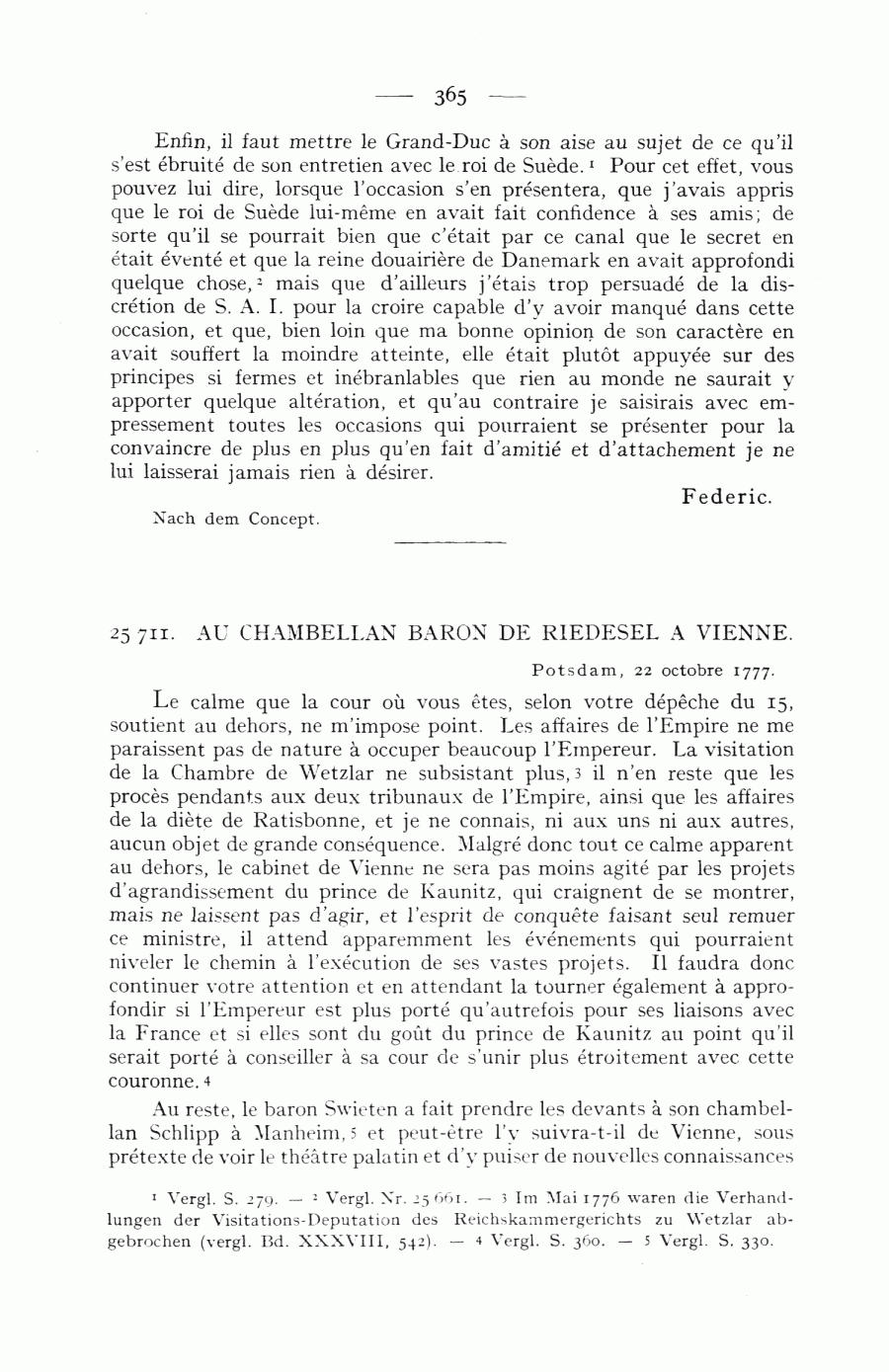 — 365 —

Enfin, il faut mettre le Grand-Duc à son aise au sujet de ce qu'il s'est ébruité de son entretien avec le roi de Suède. ¹ Pour cet effet, vous pouvez lui dire, lorsque l'occasion s'en présentera, que j'avais appris que le roi de Suède lui-même en avait fait confidence à ses amis; de sorte qu'il se pourrait bien que c'était par ce canal que le secret en était éventé et que la reine douairière de Danemark en avait approfondi quelque chose, ² mais que d'ailleurs j'étais trop persuadé de la discrétion de S. A. I. pour la croire capable d'y avoir manqué dans cette occasion, et que, bien loin que ma bonne opinion de son caractère en avait souffert la moindre atteinte, elle était plutôt appuyée sur des principes si fermes et inébranlables que rien au monde ne saurait y apporter quelque altération, et qu'au contraire je saisirais avec empressement toutes les occasions qui pourraient se présenter pour la convaincre de plus en plus qu'en fait d'amitié et d'attachement je ne lui laisserai jamais rien à désirer.

Federic.

Nach dem Concept.

25 711. AU CHAMBELLAN BARON DE RIEDESEL A VIENNE.

Potsdam, 22 octobre 1777.

Le calme que la cour où vous êtes, selon votre dépêche du 15, soutient au dehors, ne m'impose point. Les affaires de l'Empire ne me paraissent pas de nature à occuper beaucoup l'Empereur. La visitation de la Chambre de Wetzlar ne subsistant plus, ³ il n'en reste que les procès pendants aux deux tribunaux de l'Empire, ainsi que les affaires de la diète de Ratisbonne, et je ne connais, ni aux uns ni aux autres, aucun objet de grande conséquence. Malgré donc tout ce calme apparent au dehors, le cabinet de Vienne ne sera pas moins agité par les projets d'agrandissement du prince de Kaunitz, qui craignent de se montrer, mais ne laissent pas d'agir, et l'esprit de conquête faisant seul remuer ce ministre, il attend apparemment les événements qui pourraient niveler le chemin à l'exécution de ses vastes projets. Il faudra donc continuer votre attention et en attendant la tourner également à approfondir si l'Empereur est plus porté qu'autrefois pour ses liaisons avec la France et si elles sont du goût du prince de Kaunitz au point qu'il serait porté à conseiller à sa cour de s'unir plus étroitement avec cette couronne. ⁴

Au reste, le baron Swieten a fait prendre les devants à son chambellan Schlipp à Manheim, ⁵ et peut-être l'y suivra-t-il de Vienne, sous prétexte de voir le théâtre palatin et d'y puiser de nouvelles connaissances

¹ Vergl. S. 279. — ² Vergl. Nr. 25 661. — ³ Im Mai 1776 waren die Verhandlungen der Visitations-Deputation des Reichskammergerichts zu Wetzlar abgebrochen (vergl. Bd. XXXVIII, 542). — ⁴ Vergl. S. 360. — ⁵ Vergl. S. 330.